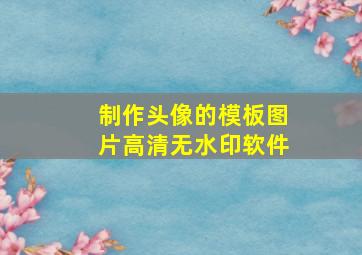 制作头像的模板图片高清无水印软件